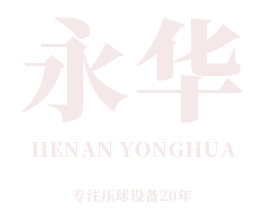 永华

HENAN YONGHUA

专注压球设备20年